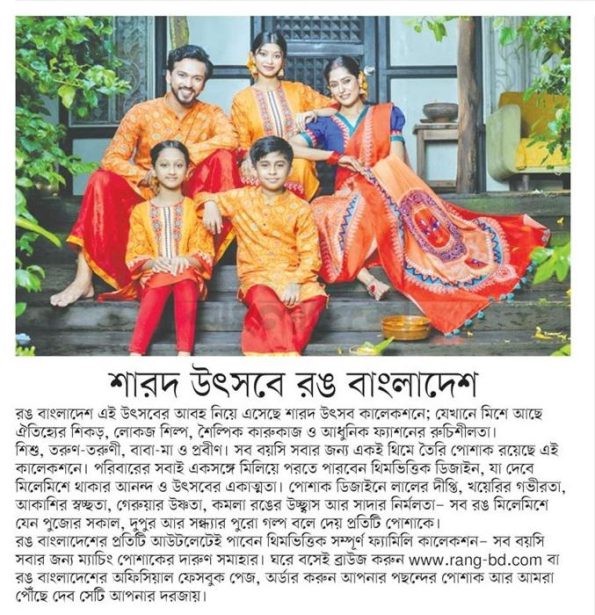 শারদ উৎসবে রঙ বাংলাদেশ

রঙ বাংলাদেশ এই উৎসবের আবহ নিয়ে এসেছে শারদ উৎসব কালেকশনে; যেখানে মিশে আছে ঐতিহ্যের শিকড়, লোকজ শিল্প, শৈল্পিক কারুকাজ ও আধুনিক ফ্যাশনের রুচিশীলতা। শিশু, তরুণ-তরুণী, বাবা-মা ও প্রবীণ। সব বয়সি সবার জন্য একই থিমে তৈরি পোশাক রয়েছে এই কালেকশনে। পরিবারের সবাই একসঙ্গে মিলিয়ে পরতে পারবেন থিমভিত্তিক ডিজাইন, যা দেবে মিলেমিশে থাকার আনন্দ ও উৎসবের একাত্মতা। পোশাক ডিজাইনে লালের দীপ্তি, খয়েরির গভীরতা, আকাশির স্বচ্ছতা, গেরুয়ার উষ্ণতা, কমলা রঙের উচ্ছ্বাস আর সাদার নির্মলতা– সব রঙ মিলেমিশে যেন পুজোর সকাল, দুপুর আর সন্ধ্যার পুরো গল্প বলে দেয় প্রতিটি পোশাকে।
রঙ বাংলাদেশের প্রতিটি আউটলেটেই পাবেন থিমভিত্তিক সম্পূর্ণ ফ্যামিলি কালেকশন– সব বয়সি সবার জন্য ম্যাচিং পোশাকের দারুণ সমাহার। ঘরে বসেই ব্রাউজ করুন www.rang-bd.com বা রঙ বাংলাদেশের অফিসিয়াল ফেসবুক পেজ, অর্ডার করুন আপনার পছন্দের পোশাক আর আমরা পৌঁছে দেব সেটি আপনার দরজায়।